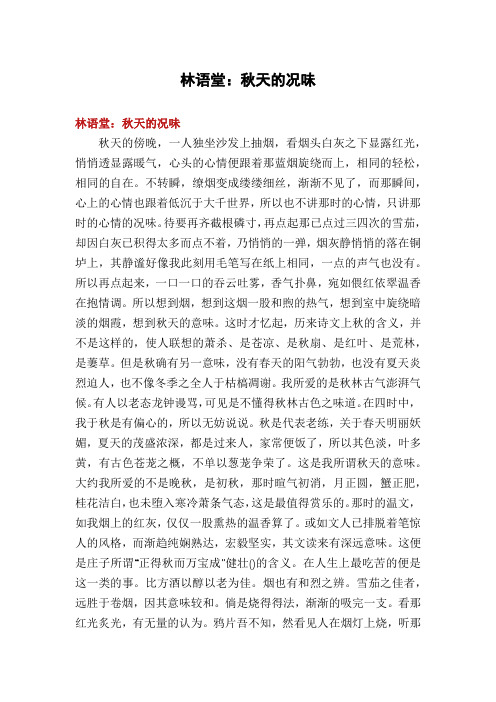 林语堂：秋天的况味

林语堂：秋天的况味

秋天的傍晚，一人独坐沙发上抽烟，看烟头白灰之下显露红光，悄悄透显露暖气，心头的心情便跟着那蓝烟旋绕而上，相同的轻松，相同的自在。不转瞬，缭烟变成缕缕细丝，渐渐不见了，而那瞬间，心上的心情也跟着低沉于大千世界，所以也不讲那时的心情，只讲那时的心情的况味。待要再齐截根磷寸，再点起那已点过三四次的雪茄，却因白灰已积得太多而点不着，乃悄悄的一弹，烟灰静悄悄的落在铜炉上，其静谧好像我此刻用毛笔写在纸上相同，一点的声气也没有。所以再点起来，一口一口的吞云吐雾，香气扑鼻，宛如偎红依翠温香在抱情调。所以想到烟，想到这烟一股和煦的热气，想到室中旋绕暗淡的烟霞，想到秋天的意味。这时才忆起，历来诗文上秋的含义，并不是这样的，使人联想的萧杀、是苍凉、是秋扇、是红叶、是荒林，是萋草。但是秋确有另一意味，没有春天的阳气勃勃，也没有夏天炎烈迫人，也不像冬季之全人于枯槁凋谢。我所爱的是秋林古气澎湃气候。有人以老态龙钟谩骂，可见是不懂得秋林古色之味道。在四时中，我于秋是有偏心的，所以无妨说说。秋是代表老练，关于春天明丽妖媚，夏天的茂盛浓深，都是过来人，家常便饭了，所以其色淡，叶多黄，有古色苍茏之概，不单以葱茏争荣了。这是我所谓秋天的意味。大约我所爱的不是晚秋，是初秋，那时暄气初消，月正圆，蟹正肥，桂花洁白，也未堕入寒冷萧条气态，这是最值得赏乐的。那时的温文，如我烟上的红灰，仅仅一股熏热的温香算了。或如文人已排脱着笔惊人的风格，而渐趋纯娴熟达，宏毅坚实，其文读来有深远意味。这便是庄子所谓"正得秋而万宝成"健壮()的含义。在人生上最吃苦的便是这一类的事。比方酒以醇以老为佳。烟也有和烈之辨。雪茄之佳者，远胜于卷烟，因其意味较和。倘是烧得得法，渐渐的吸完一支。看那红光炙光，有无量的认为。鸦片吾不知，然看见人在烟灯上烧，听那